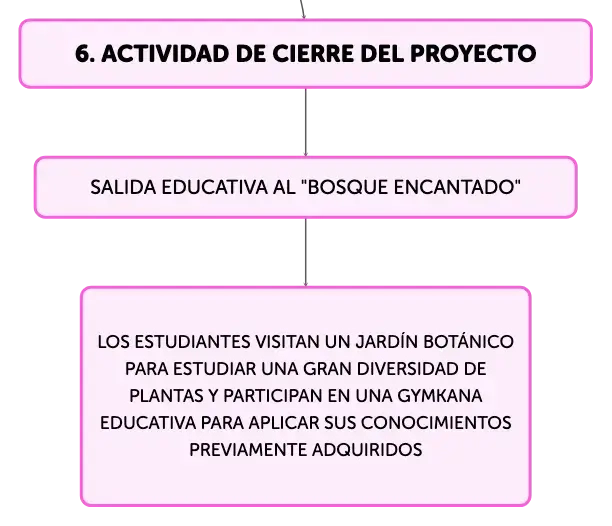 6. ACTIVIDAD DE CIERRE DEL PROYECTO

SALIDA EDUCATIVA AL "BOSQUE ENCANTADO"

LOS ESTUDIANTES VISITAN UN JARDÍN BOTÁNICO PARA ESTUDIAR UNA GRAN DIVERSIDAD DE PLANTAS Y PARTICIPAN EN UNA GYMKANA EDUCATIVA PARA APLICAR SUS CONOCIMIENTOS PREVIAMENTE ADQUIRIDOS